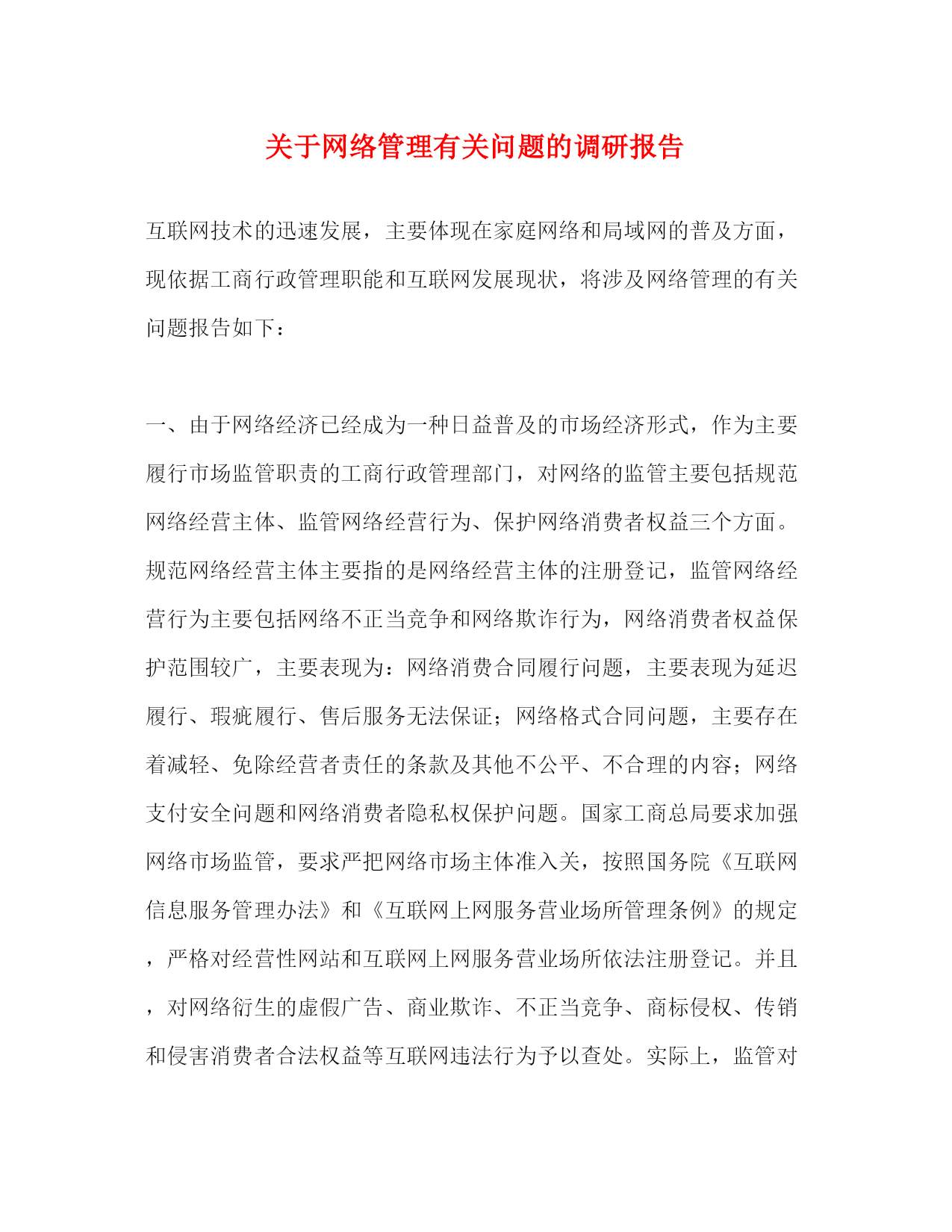 关于网络管理有关问题的调研报告

互联网技术的迅速发展，主要体现在家庭网络和局域网的普及方面，现依据工商行政管理职能和互联网发展现状，将涉及网络管理的有关问题报告如下：

一、由于网络经济已经成为一种日益普及的市场经济形式，作为主要履行市场监管职责的工商行政管理部门，对网络的监管主要包括规范网络经营主体、监管网络经营行为、保护网络消费者权益三个方面。规范网络经营主体主要指的是网络经营主体的注册登记，监管网络经营行为主要包括网络不正当竞争和网络欺诈行为，网络消费者权益保护范围较广，主要表现为：网络消费合同履行问题，主要表现为延迟履行、瑕疵履行、售后服务无法保证；网络格式合同问题，主要存在着减轻、免除经营者责任的条款及其他不公平、不合理的内容；网络支付安全问题和网络消费者隐私权保护问题。国家工商总局要求加强网络市场监管，要求严把网络市场主体准入关，按照国务院《互联网信息服务管理办法》和《互联网上网服务营业场所管理条例》的规定，严格对经营性网站和互联网上网服务营业场所依法注册登记。并且，对网络衍生的虚假广告、商业欺诈、不正当竞争、商标侵权、传销和侵害消费者合法权益等互联网违法行为予以查处。实际上，监管对